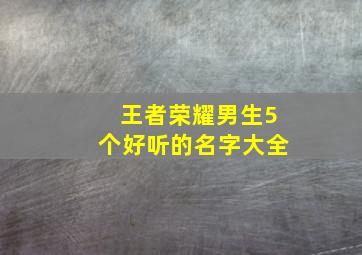 王者荣耀男生5个好听的名字大全